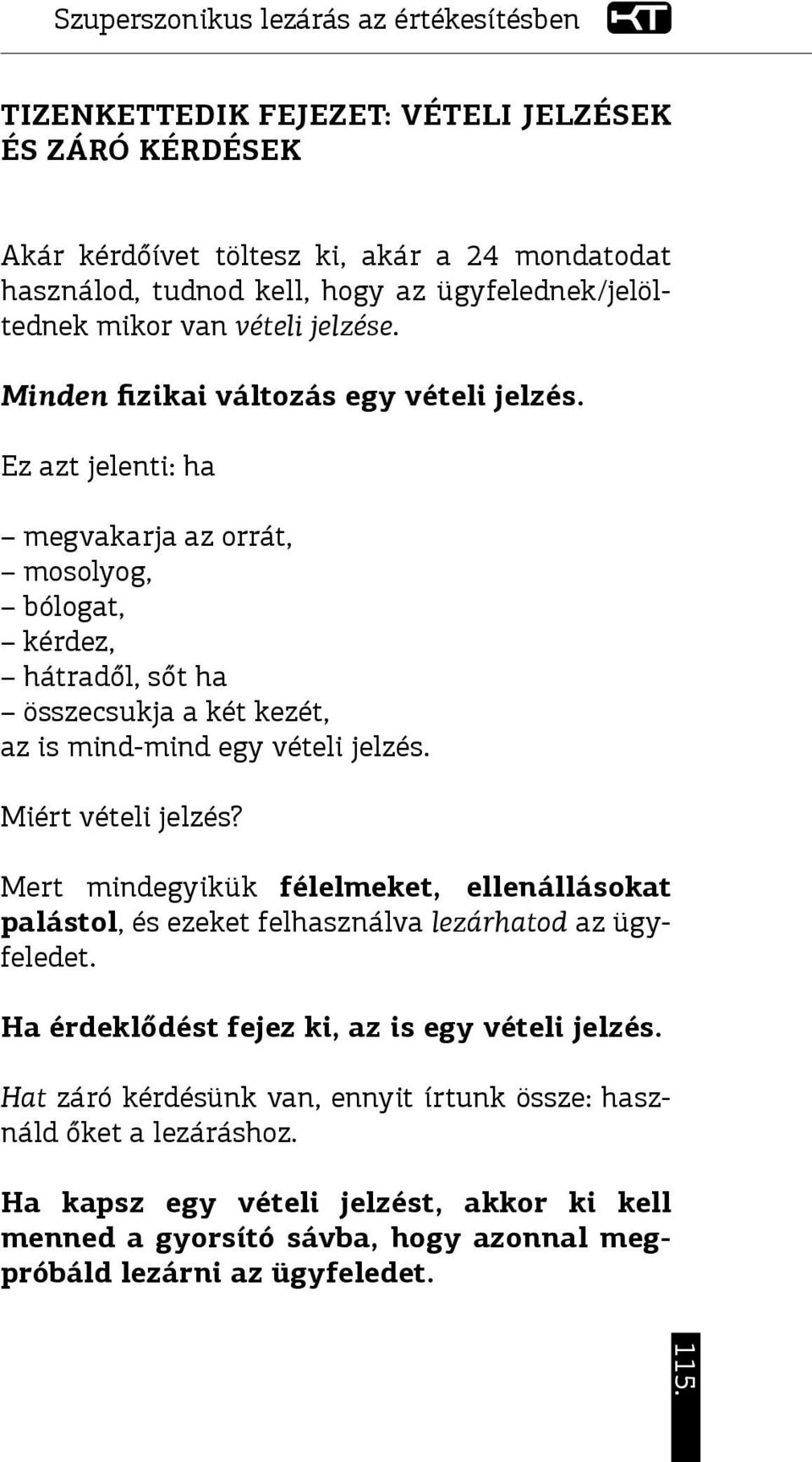 Szuperszonikus lezárás az értékesítésben KT

TIZENKETTEDIK FEJEZET: VÉTELI JELZÉSEK ÉS ZÁRÓ KÉRDÉSEK

Akár kérdőívet töltesz ki, akár a 24 mondatodat használod, tudnod kell, hogy az ügyfelednek/jelöltednek mikor van vételi jelzése.

Minden fizikai változás egy vételi jelzés.

Ez azt jelenti: ha

– megvakarja az orrát,
– mosolyog,
– bólogat,
– kérdez,
– hátradől, sőt ha
– összecsukja a két kezét,
az is mind-mind egy vételi jelzés.

Miért vételi jelzés?

Mert mindegyikük félelmeket, ellenállásokat palástol, és ezeket felhasználva lezárhatod az ügyfeledet.

Ha érdeklődést fejez ki, az is egy vételi jelzés.

Hat záró kérdésünk van, ennyit írtunk össze: használd őket a lezáráshoz.

Ha kapsz egy vételi jelzést, akkor ki kell menned a gyorsító sávba, hogy azonnal megpróbáld lezárni az ügyfeledet.

115.